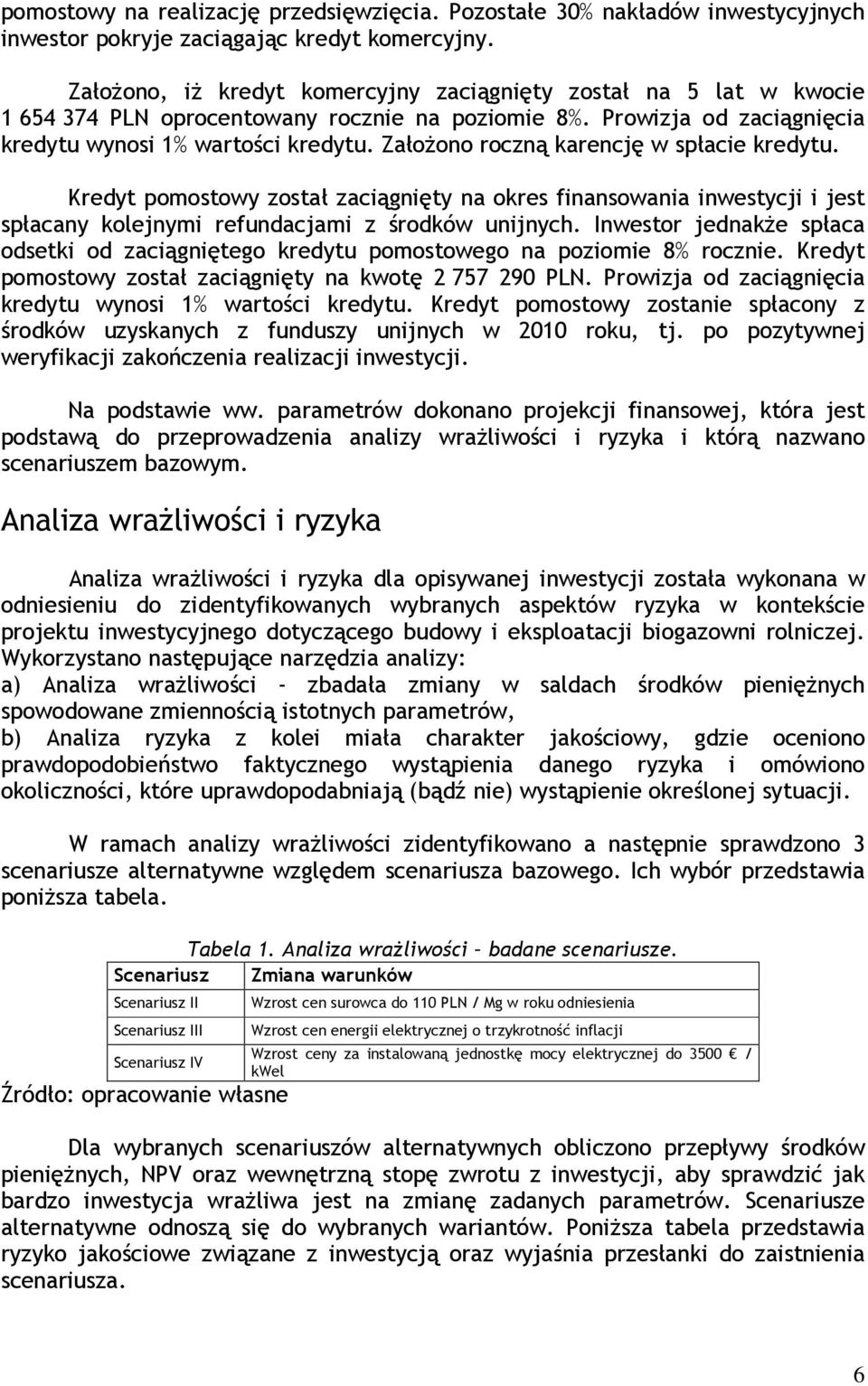 pomostowy na realizację przedsięwzięcia. Pozostałe 30% nakładów inwestycyjnych inwestor pokryje zaciągając kredyt komercyjny.

Założono, iż kredyt komercyjny zaciągnięty został na 5 lat w kwocie 1 654 374 PLN oprocentowany rocznie na poziomie 8%. Prowizja od zaciągnięcia kredytu wynosi 1% wartości kredytu. Założono roczną karencję w spłacie kredytu.

Kredyt pomostowy został zaciągnięty na okres finansowania inwestycji i jest spłacany kolejnymi refundacjami z środków unijnych. Inwestor jednakże spłaca odsetki od zaciągniętego kredytu pomostowego na poziomie 8% rocznie. Kredyt pomostowy został zaciągnięty na kwotę 2 757 290 PLN. Prowizja od zaciągnięcia kredytu wynosi 1% wartości kredytu. Kredyt pomostowy zostanie spłacony z środków uzyskanych z funduszy unijnych w 2010 roku, tj. po pozytywnej weryfikacji zakończenia realizacji inwestycji.

Na podstawie ww. parametrów dokonano projekcji finansowej, która jest podstawą do przeprowadzenia analizy wrażliwości i ryzyka i którą nazwano scenariuszem bazowym.

Analiza wrażliwości i ryzyka

Analiza wrażliwości i ryzyka dla opisywanej inwestycji została wykonana w odniesieniu do zidentyfikowanych wybranych aspektów ryzyka w kontekście projektu inwestycyjnego dotyczącego budowy i eksploatacji biogazowni rolniczej. Wykorzystano następujące narzędzia analizy:
a) Analiza wrażliwości - zbadała zmiany w saldach środków pieniężnych spowodowane zmiennością istotnych parametrów,
b) Analiza ryzyka z kolei miała charakter jakościowy, gdzie oceniono prawdopodobieństwo faktycznego wystąpienia danego ryzyka i omówiono okoliczności, które uprawdopodabniają (bądź nie) wystąpienie określonej sytuacji.

W ramach analizy wrażliwości zidentyfikowano a następnie sprawdzono 3 scenariusze alternatywne względem scenariusza bazowego. Ich wybór przedstawia poniższa tabela.

Tabela 1. Analiza wrażliwości – badane scenariusze.

| Scenariusz | Zmiana warunków |
|---|---|
| Scenariusz II | Wzrost cen surowca do 110 PLN / Mg w roku odniesienia |
| Scenariusz III | Wzrost cen energii elektrycznej o trzykrotność inflacji |
| Scenariusz IV | Wzrost ceny za instalowaną jednostkę mocy elektrycznej do 3500 € / kWel |

Źródło: opracowanie własne

Dla wybranych scenariuszy alternatywnych obliczono przepływy środków pieniężnych, NPV oraz wewnętrzną stopę zwrotu z inwestycji, aby sprawdzić jak bardzo inwestycja wrażliwa jest na zmianę zadanych parametrów. Scenariusze alternatywne odnoszą się do wybranych wariantów. Poniższa tabela przedstawia ryzyko jakościowe związane z inwestycją oraz wyjaśnia przesłanki do zaistnienia scenariusza.

6